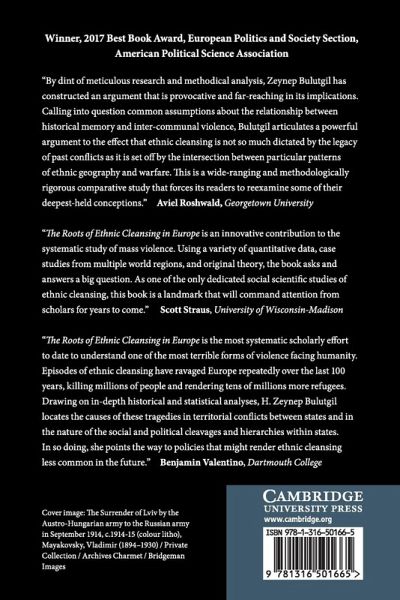 Winner, 2017 Best Book Award, European Politics and Society Section, American Political Science Association

"By dint of meticulous research and methodical analysis, Zeynep Bulutgil has constructed an argument that is provocative and far-reaching in its implications. Calling into question common assumptions about the relationship between historical memory and inter-communal violence, Bulutgil articulates a powerful argument to the effect that ethnic cleansing is not so much dictated by the legacy of past conflicts as it is set off by the intersection between particular patterns of ethnic geography and warfare. This is a wide-ranging and methodologically rigorous comparative study that forces its readers to reexamine some of their deepest-held conceptions." Aviel Roshwald, Georgetown University

"The Roots of Ethnic Cleansing in Europe is an innovative contribution to the systematic study of mass violence. Using a variety of quantitative data, case studies from multiple world regions, and original theory, the book asks and answers a big question. As one of the only dedicated social scientific studies of ethnic cleansing, this book is a landmark that will command attention from scholars for years to come." Scott Straus, University of Wisconsin-Madison

"The Roots of Ethnic Cleansing in Europe is the most systematic scholarly effort to date to understand one of the most terrible forms of violence facing humanity. Episodes of ethnic cleansing have ravaged Europe repeatedly over the last 100 years, killing millions of people and rendering tens of millions more refugees. Drawing on in-depth historical and statistical analyses, H. Zeynep Bulutgil locates the causes of these tragedies in territorial conflicts between states and in the nature of the social and political cleavages and hierarchies within states. In so doing, she points the way to policies that might render ethnic cleansing less common in the future." Benjamin Valentino, Dartmouth College

Cover image: The Surrender of Lviv by the Austro-Hungarian army to the Russian army in September 1914, c.1914-15 (colour litho), Mayakovsky, Vladimir (1894–1930) / Private Collection / Archives Charmet / Bridgeman Images

CAMBRIDGE
UNIVERSITY PRESS
www.cambridge.org

ISBN 978-1-316-50166-5

9 781316 501665 >